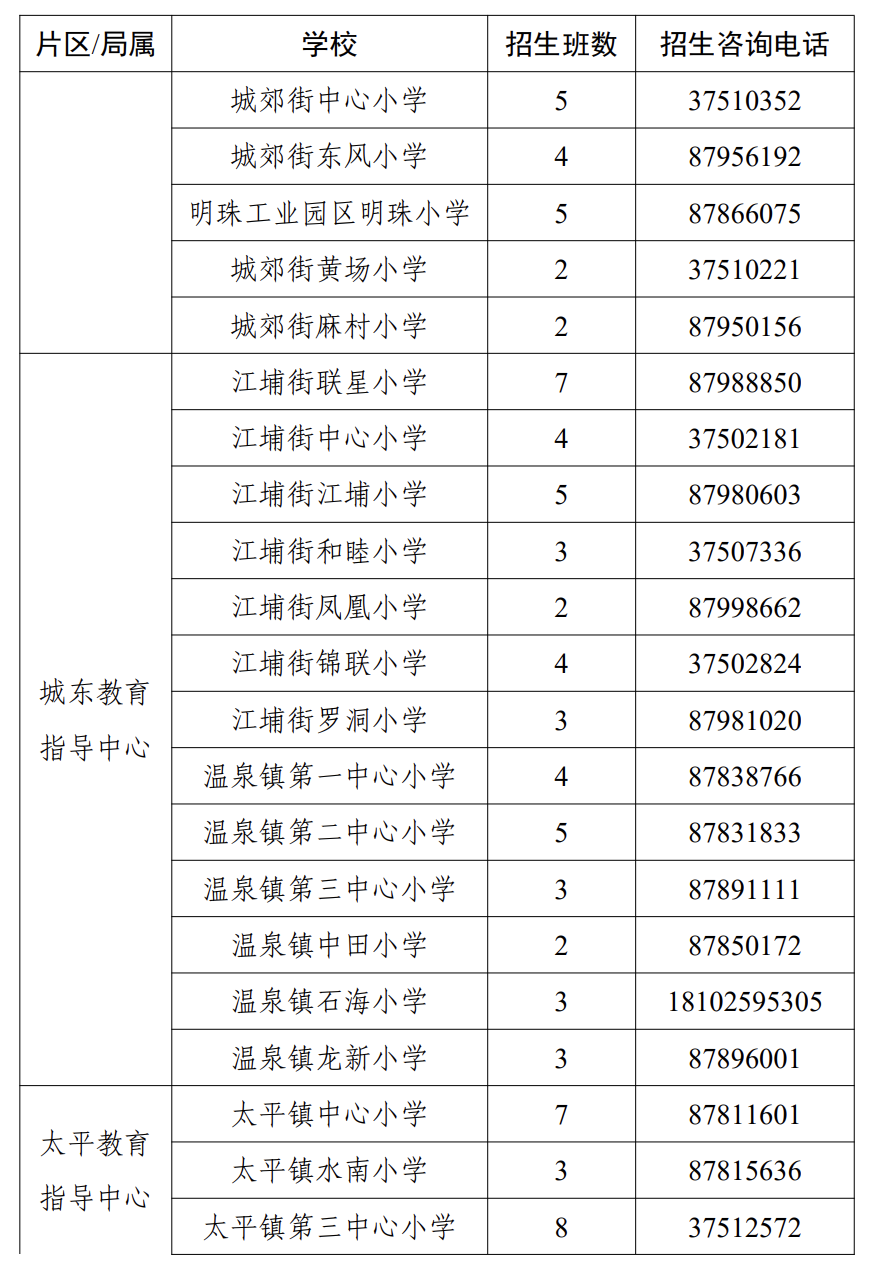 | 片区/局属 | 学校 | 招生班数 | 招生咨询电话 |
|---|---|---|---|
| | 城郊街中心小学 | 5 | 37510352 |
| | 城郊街东风小学 | 4 | 87956192 |
| | 明珠工业园区明珠小学 | 5 | 87866075 |
| | 城郊街黄场小学 | 2 | 37510221 |
| | 城郊街麻村小学 | 2 | 87950156 |
| 城东教育指导中心 | 江埔街联星小学 | 7 | 87988850 |
| | 江埔街中心小学 | 4 | 37502181 |
| | 江埔街江埔小学 | 5 | 87980603 |
| | 江埔街和睦小学 | 3 | 37507336 |
| | 江埔街凤凰小学 | 2 | 87998662 |
| | 江埔街锦联小学 | 4 | 37502824 |
| | 江埔街罗洞小学 | 3 | 87981020 |
| | 温泉镇第一中心小学 | 4 | 87838766 |
| | 温泉镇第二中心小学 | 5 | 87831833 |
| | 温泉镇第三中心小学 | 3 | 87891111 |
| | 温泉镇中田小学 | 2 | 87850172 |
| | 温泉镇石海小学 | 3 | 18102595305 |
| | 温泉镇龙新小学 | 3 | 87896001 |
| 太平教育指导中心 | 太平镇中心小学 | 7 | 87811601 |
| | 太平镇水南小学 | 3 | 87815636 |
| | 太平镇第三中心小学 | 8 | 37512572 |